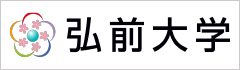 弘前大学